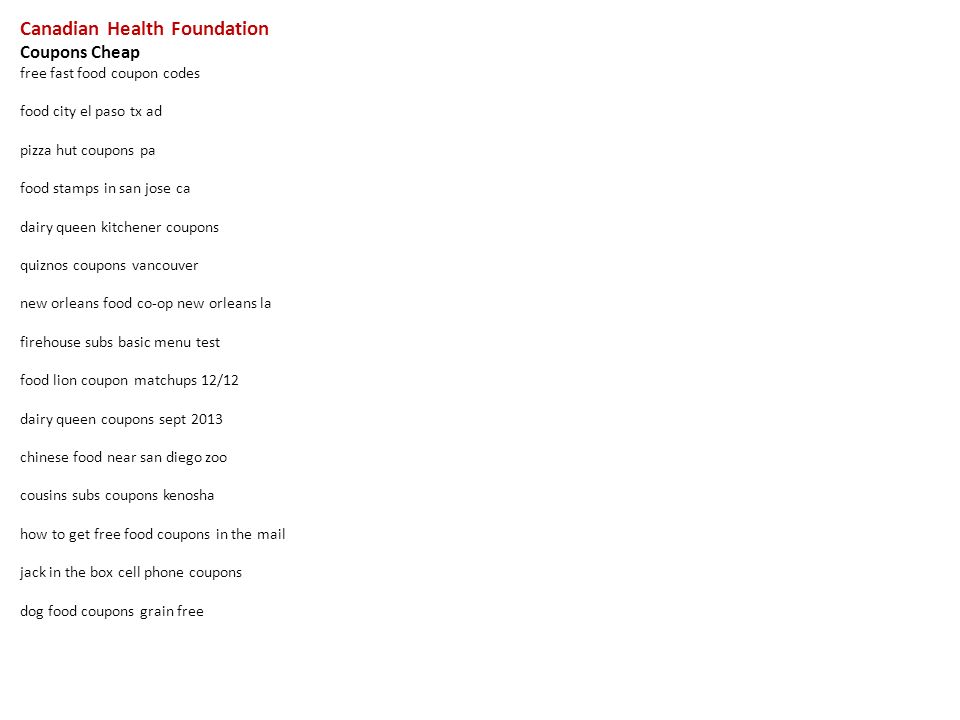 Canadian Health Foundation
Coupons Cheap
free fast food coupon codes

food city el paso tx ad

pizza hut coupons pa

food stamps in san jose ca

dairy queen kitchener coupons

quiznos coupons vancouver

new orleans food co-op new orleans la

firehouse subs basic menu test

food lion coupon matchups 12/12

dairy queen coupons sept 2013

chinese food near san diego zoo

cousins subs coupons kenosha

how to get free food coupons in the mail

jack in the box cell phone coupons

dog food coupons grain free